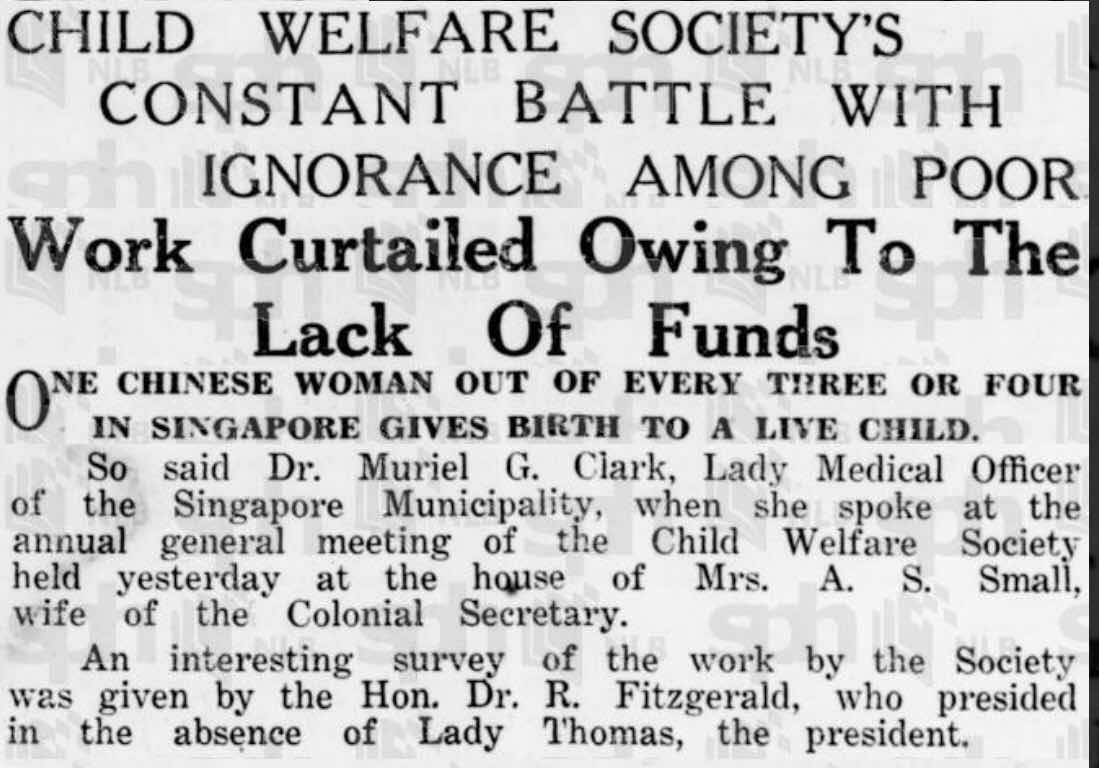 CHILD WELFARE SOCIETY'S CONSTANT BATTLE WITH IGNORANCE AMONG POOR

Work Curtailed Owing To The Lack Of Funds

ONE CHINESE WOMAN OUT OF EVERY THREE OR FOUR IN SINGAPORE GIVES BIRTH TO A LIVE CHILD.

So said Dr. Muriel G. Clark, Lady Medical Officer of the Singapore Municipality, when she spoke at the annual general meeting of the Child Welfare Society held yesterday at the house of Mrs. A. S. Small, wife of the Colonial Secretary.

An interesting survey of the work by the Society was given by the Hon. Dr. R. Fitzgerald, who presided in the absence of Lady Thomas, the president.